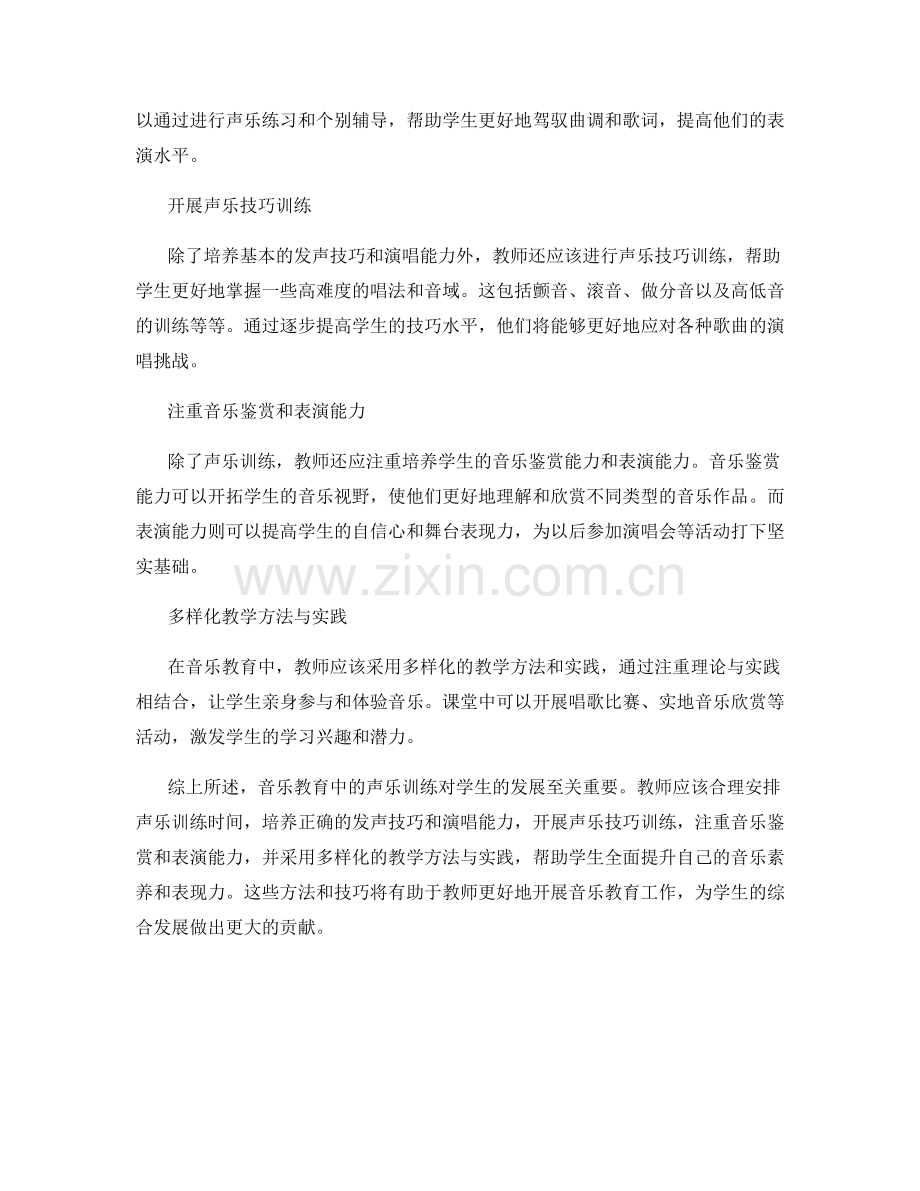 以通过进行声乐练习和个别辅导，帮助学生更好地驾驭曲调和歌词，提高他们的表演水平。

开展声乐技巧训练

除了培养基本的发声技巧和演唱能力外，教师还应该进行声乐技巧训练，帮助学生更好地掌握一些高难度的唱法和音域。这包括颤音、滚音、做分音以及高低音的训练等等。通过逐步提高学生的技巧水平，他们将能够更好地应对各种歌曲的演唱挑战。

注重音乐鉴赏和表演能力

除了声乐训练，教师还应注重培养学生的音乐鉴赏能力和表演能力。音乐鉴赏能力可以开拓学生的音乐视野，使他们更好地理解和欣赏不同类型的音乐作品。而表演能力则可以提高学生的自信心和舞台表现力，为以后参加演唱会等活动打下坚实基础。

www.zixin.com.cn

多样化教学方法与实践

在音乐教育中，教师应该采用多样化的教学方法和实践，通过注重理论与实践相结合，让学生亲身参与和体验音乐。课堂中可以开展唱歌比赛、实地音乐欣赏等活动，激发学生的学习兴趣和潜力。

综上所述，音乐教育中的声乐训练对学生的发展至关重要。教师应该合理安排声乐训练时间，培养正确的发声技巧和演唱能力，开展声乐技巧训练，注重音乐鉴赏和表演能力，并采用多样化的教学方法与实践，帮助学生全面提升自己的音乐素养和表现力。这些方法和技巧将有助于教师更好地开展音乐教育工作，为学生的综合发展做出更大的贡献。